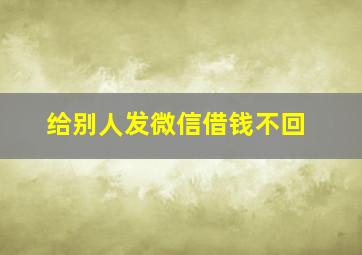 给别人发微信借钱不回